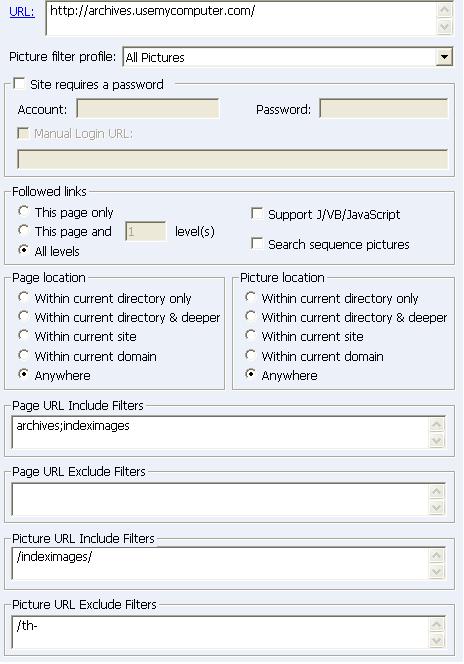 URL: http://archives.usemycomputer.com/

Picture filter profile: All Pictures

Site requires a password
Account:
Password:
Manual Login URL:

Followed links
This page only
This page and 1 level(s)
All levels
Support J/VB/JavaScript
Search sequence pictures

Page location
Within current directory only
Within current directory & deeper
Within current site
Within current domain
Anywhere

Picture location
Within current directory only
Within current directory & deeper
Within current site
Within current domain
Anywhere

Page URL Include Filters
archives;indeximages

Page URL Exclude Filters

Picture URL Include Filters
/indeximages/

Picture URL Exclude Filters
/th-